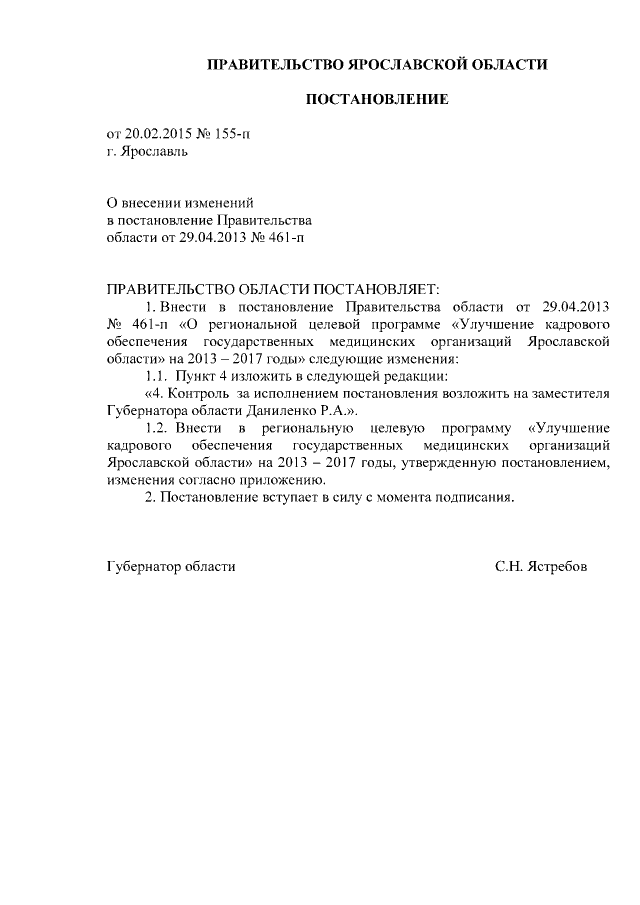 ПРАВИТЕЛЬСТВО ЯРОСЛАВСКОЙ ОБЛАСТИ

ПОСТАНОВЛЕНИЕ

от 20.02.2015 № 155-п
г. Ярославль

О внесении изменений
в постановление Правительства
области от 29.04.2013 № 461-п

ПРАВИТЕЛЬСТВО ОБЛАСТИ ПОСТАНОВЛЯЕТ:

1. Внести в постановление Правительства области от 29.04.2013 № 461-п «О региональной целевой программе «Улучшение кадрового обеспечения государственных медицинских организаций Ярославской области» на 2013 – 2017 годы» следующие изменения:

1.1. Пункт 4 изложить в следующей редакции:

«4. Контроль за исполнением постановления возложить на заместителя Губернатора области Даниленко Р.А.».

1.2. Внести в региональную целевую программу «Улучшение кадрового обеспечения государственных медицинских организаций Ярославской области» на 2013 – 2017 годы, утвержденную постановлением, изменения согласно приложению.

2. Постановление вступает в силу с момента подписания.

Губернатор области С.Н. Ястребов